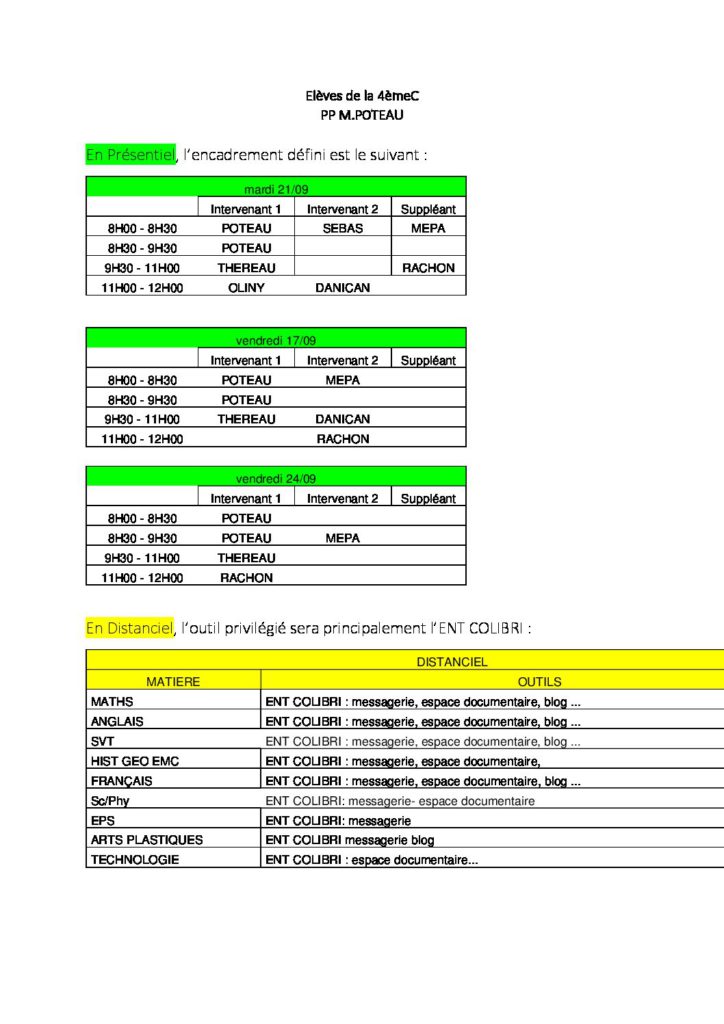 Elèves de la 4èmeC
PP M.POTEAU

En Présentiel, l'encadrement défini est le suivant :

| mardi 21/09 | | | |
|---|---|---|---|
| | Intervenant 1 | Intervenant 2 | Suppléant |
| 8H00 - 8H30 | POTEAU | SEBAS | MEPA |
| 8H30 - 9H30 | POTEAU | | |
| 9H30 - 11H00 | THEREAU | | RACHON |
| 11H00 - 12H00 | OLINY | DANICAN | |

| vendredi 17/09 | | | |
|---|---|---|---|
| | Intervenant 1 | Intervenant 2 | Suppléant |
| 8H00 - 8H30 | POTEAU | MEPA | |
| 8H30 - 9H30 | POTEAU | | |
| 9H30 - 11H00 | THEREAU | DANICAN | |
| 11H00 - 12H00 | | RACHON | |

| vendredi 24/09 | | | |
|---|---|---|---|
| | Intervenant 1 | Intervenant 2 | Suppléant |
| 8H00 - 8H30 | POTEAU | | |
| 8H30 - 9H30 | POTEAU | MEPA | |
| 9H30 - 11H00 | THEREAU | | |
| 11H00 - 12H00 | RACHON | | |

En Distanciel, l'outil privilégié sera principalement l'ENT COLIBRI :

| DISTANCIEL | |
|---|---|
| MATIERE | OUTILS |
| MATHS | ENT COLIBRI : messagerie, espace documentaire, blog ... |
| ANGLAIS | ENT COLIBRI : messagerie, espace documentaire, blog ... |
| SVT | ENT COLIBRI : messagerie, espace documentaire, blog ... |
| HIST GEO EMC | ENT COLIBRI : messagerie, espace documentaire, |
| FRANÇAIS | ENT COLIBRI : messagerie, espace documentaire, blog ... |
| Sc/Phy | ENT COLIBRI: messagerie- espace documentaire |
| EPS | ENT COLIBRI: messagerie |
| ARTS PLASTIQUES | ENT COLIBRI messagerie blog |
| TECHNOLOGIE | ENT COLIBRI : espace documentaire... |